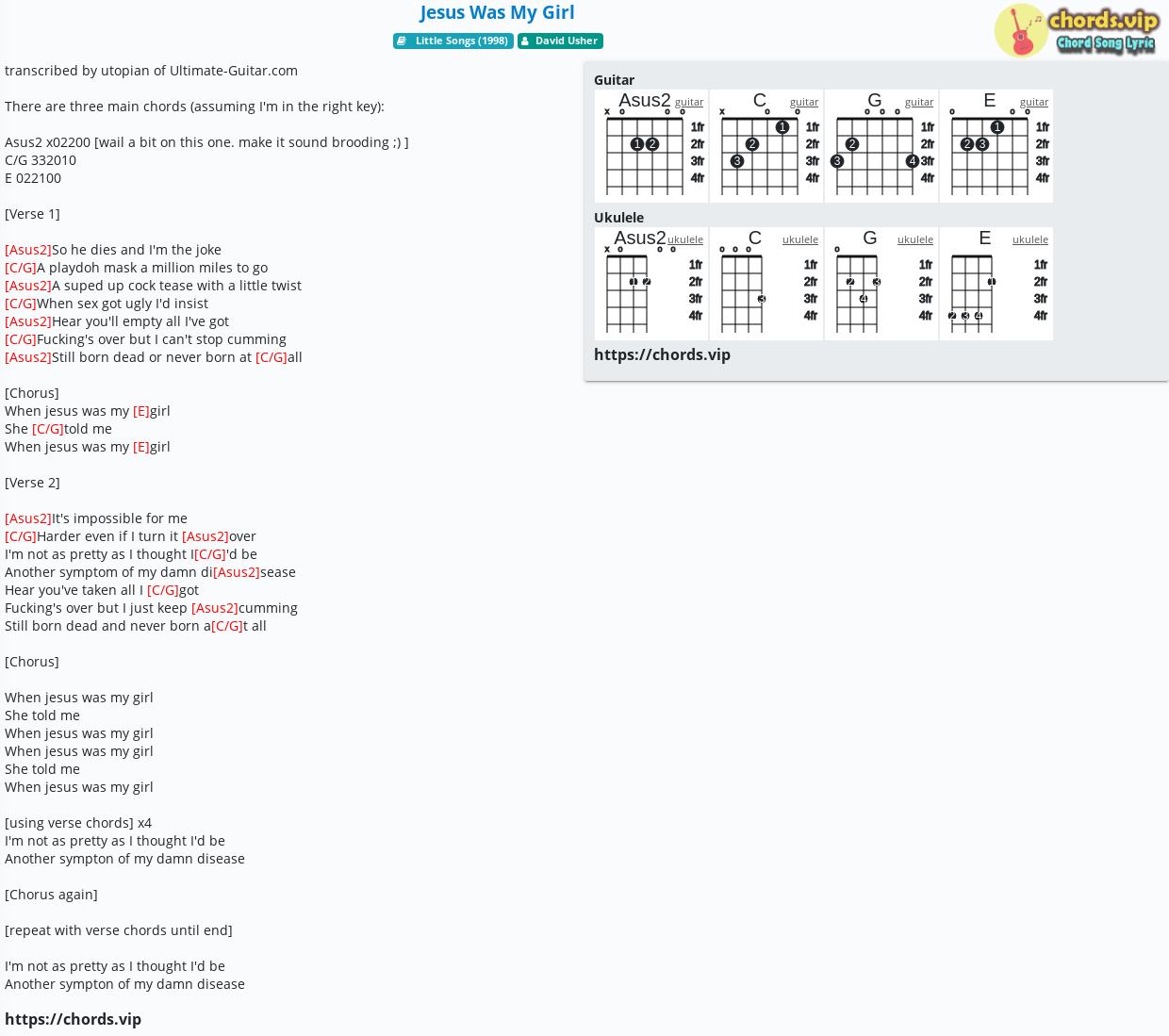 Jesus Was My Girl

Little Songs (1998) David Usher

chords.vip
Chord Song Lyric

transcribed by utopian of Ultimate-Guitar.com

There are three main chords (assuming I'm in the right key):

Asus2 x02200 [wail a bit on this one. make it sound brooding ;) ]
C/G 332010
E 022100

[Verse 1]

[Asus2]So he dies and I'm the joke
[C/G]A playdoh mask a million miles to go
[Asus2]A suped up cock tease with a little twist
[C/G]When sex got ugly I'd insist
[Asus2]Hear you'll empty all I've got
[C/G]Fucking's over but I can't stop cumming
[Asus2]Still born dead or never born at [C/G]all

[Chorus]
When jesus was my [E]girl
She [C/G]told me
When jesus was my [E]girl

[Verse 2]

[Asus2]It's impossible for me
[C/G]Harder even if I turn it [Asus2]over
I'm not as pretty as I thought I[C/G]'d be
Another symptom of my damn di[Asus2]sease
Hear you've taken all I [C/G]got
Fucking's over but I just keep [Asus2]cumming
Still born dead and never born a[C/G]t all

[Chorus]

When jesus was my girl
She told me
When jesus was my girl
When jesus was my girl
She told me
When jesus was my girl

[using verse chords] x4
I'm not as pretty as I thought I'd be
Another sympton of my damn disease

[Chorus again]

[repeat with verse chords until end]

I'm not as pretty as I thought I'd be
Another sympton of my damn disease

https://chords.vip

Guitar

Asus2 guitar
x o o o
1 2
1fr 2fr 3fr 4fr

C guitar
x o o
1 2 3
1fr 2fr 3fr 4fr

G guitar
o o o
2 3 4
1fr 2fr 3fr 4fr

E guitar
o o o
1 2 3
1fr 2fr 3fr 4fr

Ukulele

Asus2 ukulele
x o o o
1 2
1fr 2fr 3fr 4fr

C ukulele
o o o
3
1fr 2fr 3fr 4fr

G ukulele
o
2 3 4
1fr 2fr 3fr 4fr

E ukulele
1 2 3 4
1fr 2fr 3fr 4fr

https://chords.vip